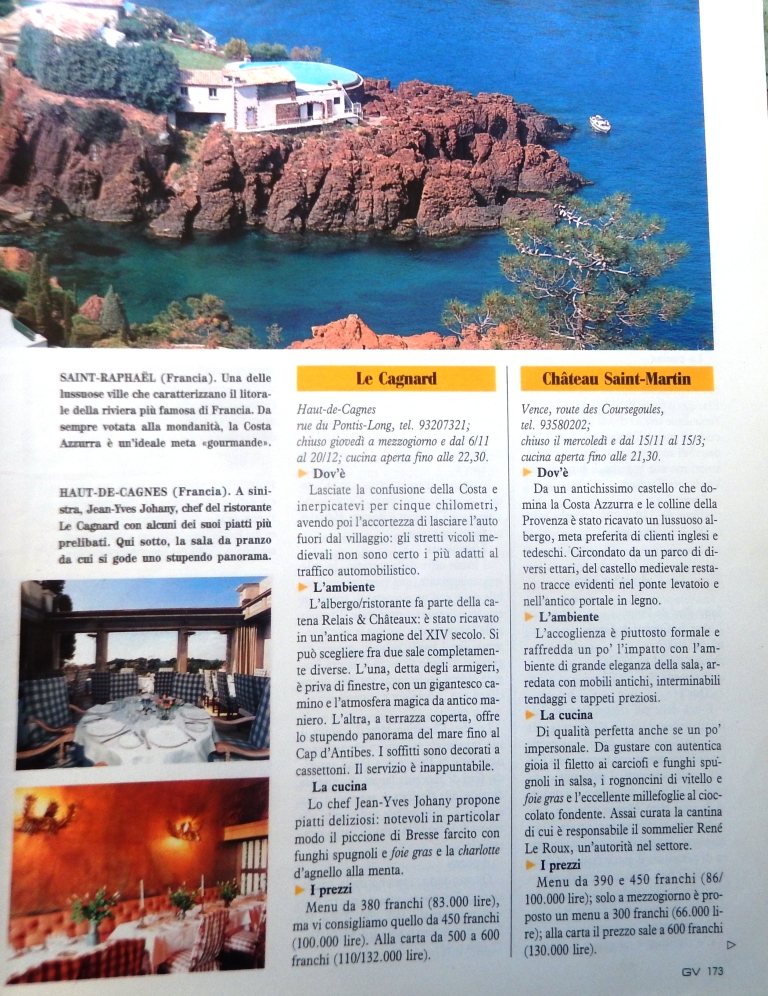 SAINT-RAPHAËL (Francia). Una delle lussuose ville che caratterizzano il litorale della riviera più famosa di Francia. Da sempre votata alla mondanità, la Costa Azzurra è un'ideale meta «gourmande».

HAUT-DE-CAGNES (Francia). A sinistra, Jean-Yves Johany, chef del ristorante Le Cagnard con alcuni dei suoi piatti più prelibati. Qui sotto, la sala da pranzo da cui si gode uno stupendo panorama.

Le Cagnard

Haut-de-Cagnes rue du Pontis-Long, tel. 93207321; chiuso giovedì a mezzogiorno e dal 6/11 al 20/12; cucina aperta fino alle 22,30.

Dov'è

Lasciate la confusione della Costa e inerpicatevi per cinque chilometri, avendo poi l'accortezza di lasciare l'auto fuori dal villaggio: gli stretti vicoli medievali non sono certo i più adatti al traffico automobilistico.

L'ambiente

L'albergo/ristorante fa parte della catena Relais & Châteaux: è stato ricavato in un'antica magione del XIV secolo. Si può scegliere fra due sale completamente diverse. L'una, detta degli armigeri, è priva di finestre, con un gigantesco camino e l'atmosfera magica da antico maniero. L'altra, a terrazza coperta, offre lo stupendo panorama del mare fino al Cap d'Antibes. I soffitti sono decorati a cassettoni. Il servizio è inappuntabile.

La cucina

Lo chef Jean-Yves Johany propone piatti deliziosi: notevoli in particolar modo il piccione di Bresse farcito con funghi spugnoli e foie gras e la charlotte d'agnello alla menta.

I prezzi

Menu da 380 franchi (83.000 lire), ma vi consigliamo quello da 450 franchi (100.000 lire). Alla carta da 500 a 600 franchi (110/132.000 lire).

Château Saint-Martin

Vence, route des Coursegoules, tel. 93580202; chiuso il mercoledì e dal 15/11 al 15/3; cucina aperta fino alle 21,30.

Dov'è

Da un antichissimo castello che domina la Costa Azzurra e le colline della Provenza è stato ricavato un lussuoso albergo, meta preferita di clienti inglesi e tedeschi. Circondato da un parco di diversi ettari, del castello medievale restano tracce evidenti nel ponte levatoio e nell'antico portale in legno.

L'ambiente

L'accoglienza è piuttosto formale e raffredda un po' l'impatto con l'ambiente di grande eleganza della sala, arredata con mobili antichi, interminabili tendaggi e tappeti preziosi.

La cucina

Di qualità perfetta anche se un po' impersonale. Da gustare con autentica gioia il filetto ai carciofi e funghi spugnoli in salsa, i rognoncini di vitello e foie gras e l'eccellente millefoglie al cioccolato fondente. Assai curata la cantina di cui è responsabile il sommelier René Le Roux, un'autorità nel settore.

I prezzi

Menu da 390 e 450 franchi (86/100.000 lire); solo a mezzogiorno è proposto un menu a 300 franchi (66.000 lire); alla carta il prezzo sale a 600 franchi (130.000 lire).

GV 173